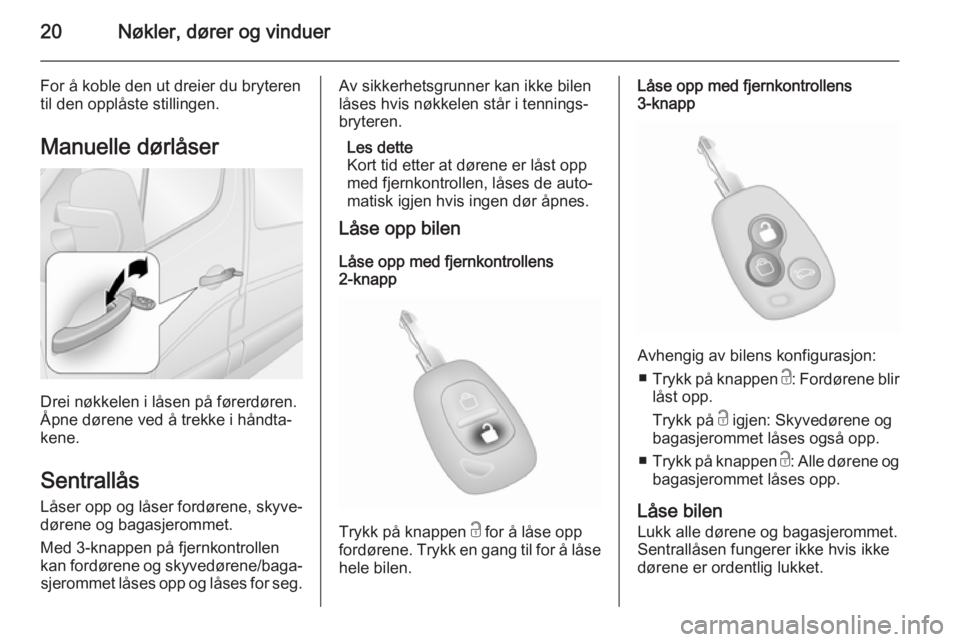 20 Nøkler, dører og vinduer

For å koble den ut dreier du bryteren til den opplåste stillingen.

Manuelle dørlåser

Drei nøkkelen i låsen på førerdøren. Åpne dørene ved å trekke i håndtakene.

Sentrallås

Låser opp og låser fordørene, skyvedørene og bagasjerommet.

Med 3-knappen på fjernkontrollen kan fordørene og skyvedørene/bagasjerommet låses opp og låses for seg.

Av sikkerhetsgrunner kan ikke bilen låses hvis nøkkelen står i tenningsbryteren.

Les dette
Kort tid etter at dørene er låst opp med fjernkontrollen, låses de automatisk igjen hvis ingen dør åpnes.

Låse opp bilen

Låse opp med fjernkontrollens 2-knapp

Trykk på knappen for å låse opp fordørene. Trykk en gang til for å låse hele bilen.

Låse opp med fjernkontrollens 3-knapp

Avhengig av bilens konfigurasjon:
■ Trykk på knappen : Fordørene blir låst opp.
Trykk på igjen: Skyvedørene og bagasjerommet låses også opp.
■ Trykk på knappen : Alle dørene og bagasjerommet låses opp.

Låse bilen

Lukk alle dørene og bagasjerommet. Sentrallåsen fungerer ikke hvis ikke dørene er ordentlig lukket.

carmanualsonline.info